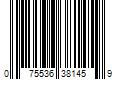 0 75536 38145 9